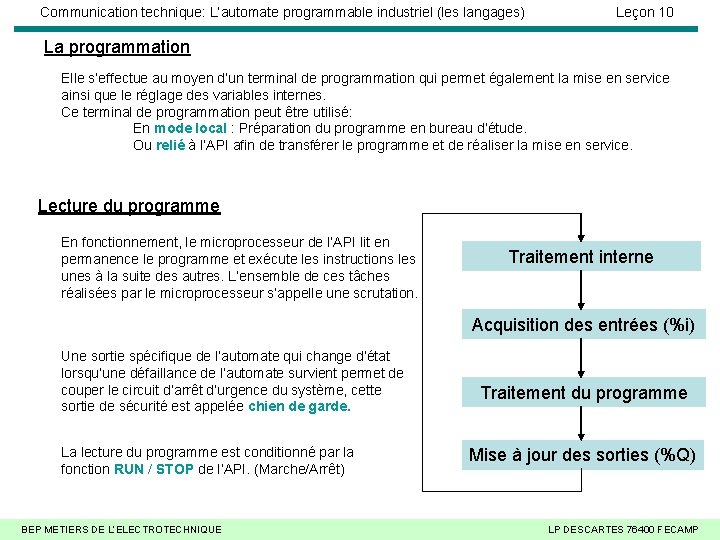 Communication technique: L'automate programmable industriel (les langages)

Leçon 10

La programmation

Elle s'effectue au moyen d'un terminal de programmation qui permet également la mise en service ainsi que le réglage des variables internes.
Ce terminal de programmation peut être utilisé:
En mode local : Préparation du programme en bureau d'étude.
Ou relié à l'API afin de transférer le programme et de réaliser la mise en service.

Lecture du programme

En fonctionnement, le microprocesseur de l'API lit en permanence le programme et exécute les instructions les unes à la suite des autres. L'ensemble de ces tâches réalisées par le microprocesseur s'appelle une scrutation.

Une sortie spécifique de l'automate qui change d'état lorsqu'une défaillance de l'automate survient permet de couper le circuit d'arrêt d'urgence du système, cette sortie de sécurité est appelée chien de garde.

La lecture du programme est conditionné par la fonction RUN / STOP de l'API. (Marche/Arrêt)

Traitement interne

Acquisition des entrées (%i)

Traitement du programme

Mise à jour des sorties (%Q)

BEP METIERS DE L'ELECTROTECHNIQUE

LP DESCARTES 76400 FECAMP